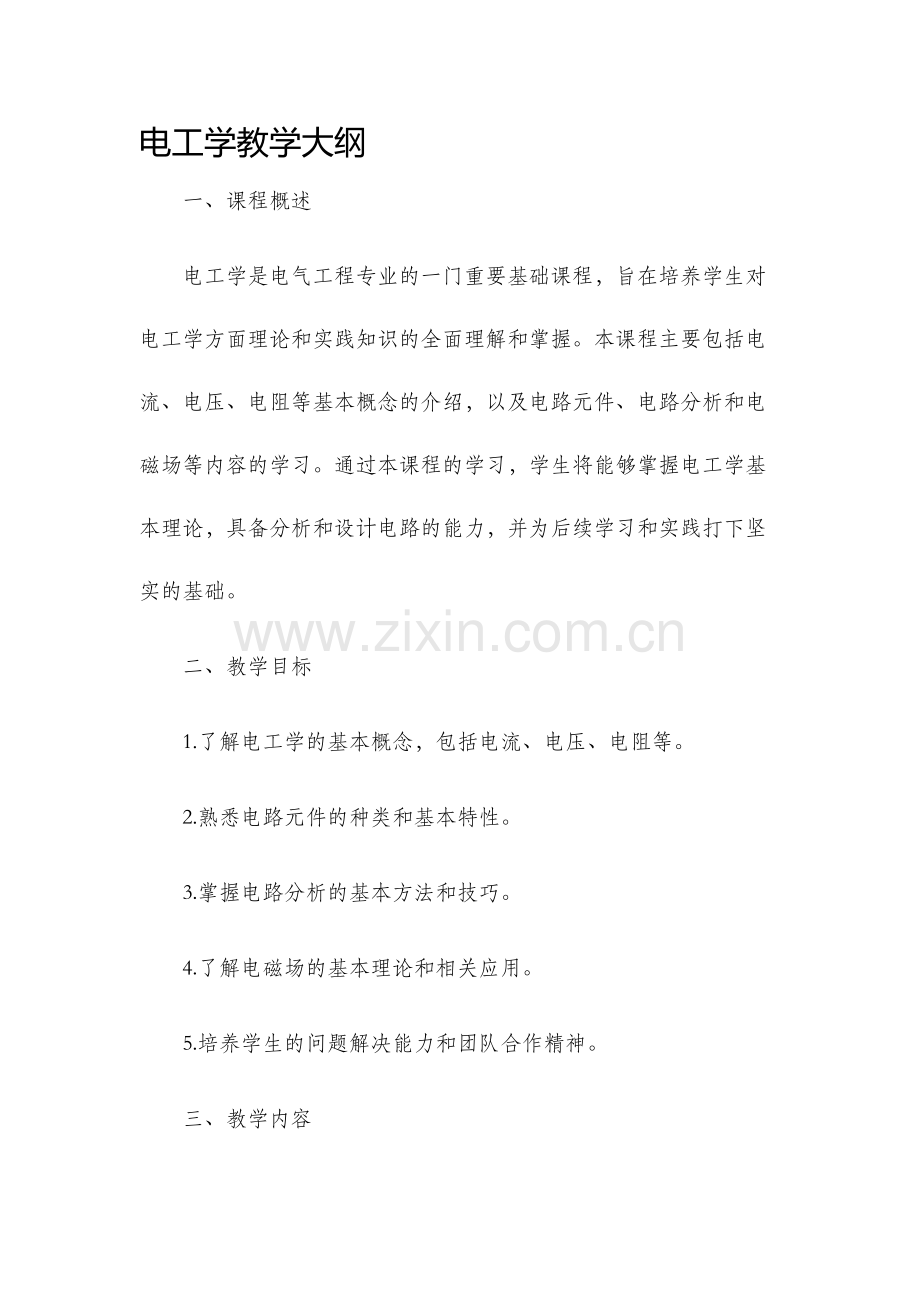 电工学教学大纲

一、课程概述

电工学是电气工程专业的一门重要基础课程，旨在培养学生对电工学方面理论和实践知识的全面理解和掌握。本课程主要包括电流、电压、电阻等基本概念的介绍，以及电路元件、电路分析和电磁场等内容的学习。通过本课程的学习，学生将能够掌握电工学基本理论，具备分析和设计电路的能力，并为后续学习和实践打下坚实的基础。

二、教学目标

1.了解电工学的基本概念，包括电流、电压、电阻等。

2.熟悉电路元件的种类和基本特性。

3.掌握电路分析的基本方法和技巧。

4.了解电磁场的基本理论和相关应用。

5.培养学生的问题解决能力和团队合作精神。

三、教学内容

www.zixin.com.cn